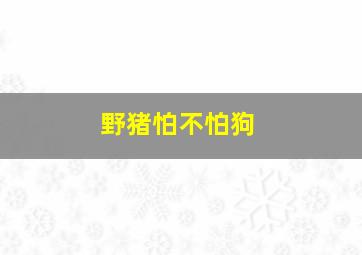 野猪怕不怕狗